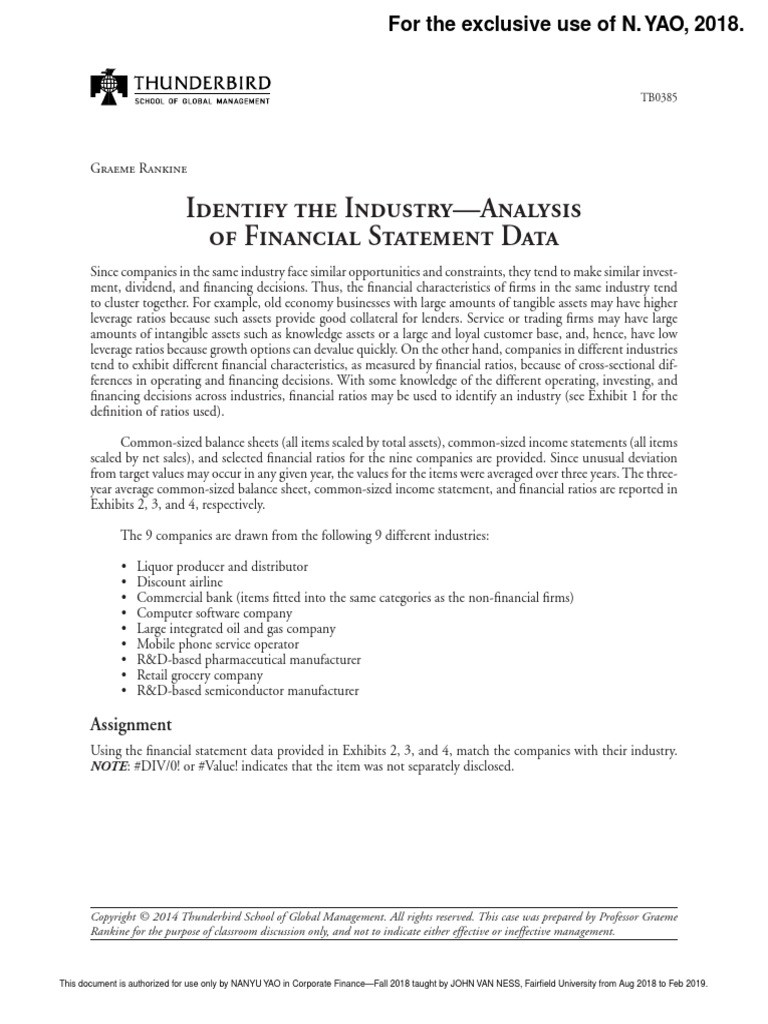 For the exclusive use of N. YAO, 2018.

THUNDERBIRD
SCHOOL OF GLOBAL MANAGEMENT

TB0385

Graeme Rankine

Identify the Industry—Analysis of Financial Statement Data

Since companies in the same industry face similar opportunities and constraints, they tend to make similar investment, dividend, and financing decisions. Thus, the financial characteristics of firms in the same industry tend to cluster together. For example, old economy businesses with large amounts of tangible assets may have higher leverage ratios because such assets provide good collateral for lenders. Service or trading firms may have large amounts of intangible assets such as knowledge assets or a large and loyal customer base, and, hence, have low leverage ratios because growth options can devalue quickly. On the other hand, companies in different industries tend to exhibit different financial characteristics, as measured by financial ratios, because of cross-sectional differences in operating and financing decisions. With some knowledge of the different operating, investing, and financing decisions across industries, financial ratios may be used to identify an industry (see Exhibit 1 for the definition of ratios used).

Common-sized balance sheets (all items scaled by total assets), common-sized income statements (all items scaled by net sales), and selected financial ratios for the nine companies are provided. Since unusual deviation from target values may occur in any given year, the values for the items were averaged over three years. The three-year average common-sized balance sheet, common-sized income statement, and financial ratios are reported in Exhibits 2, 3, and 4, respectively.

The 9 companies are drawn from the following 9 different industries:

• Liquor producer and distributor
• Discount airline
• Commercial bank (items fitted into the same categories as the non-financial firms)
• Computer software company
• Large integrated oil and gas company
• Mobile phone service operator
• R&D-based pharmaceutical manufacturer
• Retail grocery company
• R&D-based semiconductor manufacturer

Assignment

Using the financial statement data provided in Exhibits 2, 3, and 4, match the companies with their industry. NOTE: #DIV/0! or #Value! indicates that the item was not separately disclosed.

Copyright © 2014 Thunderbird School of Global Management. All rights reserved. This case was prepared by Professor Graeme Rankine for the purpose of classroom discussion only, and not to indicate either effective or ineffective management.

This document is authorized for use only by NANYU YAO in Corporate Finance—Fall 2018 taught by JOHN VAN NESS, Fairfield University from Aug 2018 to Feb 2019.